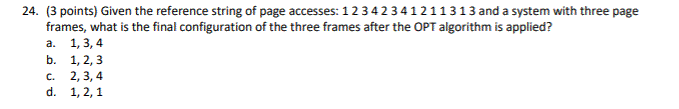 24. (3 points) Given the reference string of page accesses: 1 2 3 4 2 3 4 1 2 1 1 3 1 3 and a system with three page frames, what is the final configuration of the three frames after the OPT algorithm is applied?

a. 1, 3, 4
b. 1, 2, 3
c. 2, 3, 4
d. 1, 2, 1